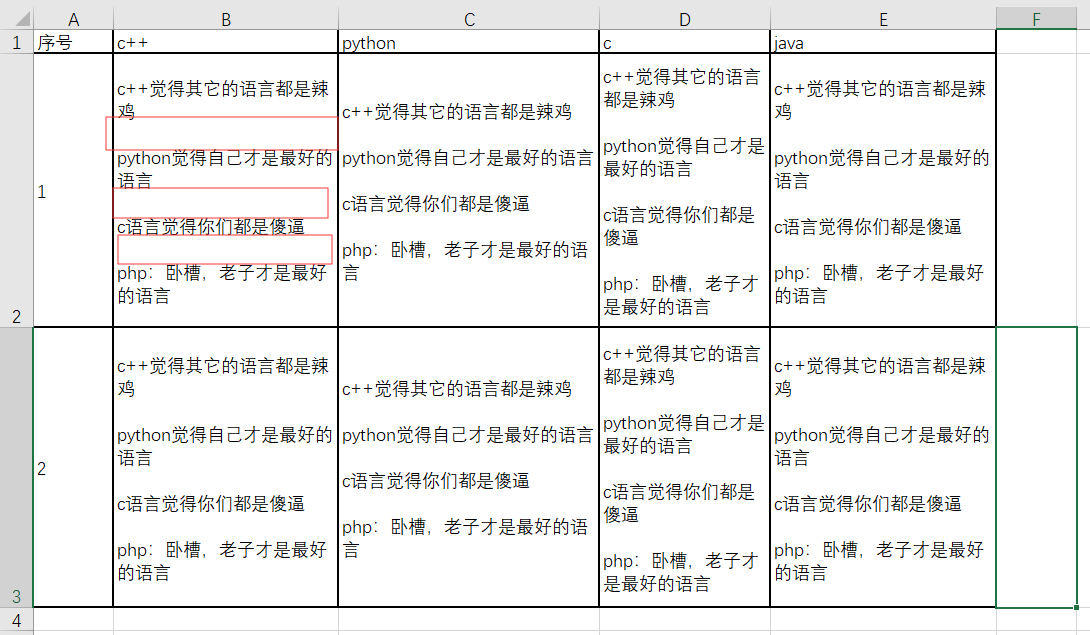 |   | A | B | C | D | E | F |
|---|---|---|---|---|---|---|
| 1 | 序号 | c++ | python | c | java | |
| 2 | 1 | c++觉得其它的语言都是辣鸡<br><br>python觉得自己才是最好的语言<br><br>c语言觉得你们都是傻逼<br><br>php：卧槽，老子才是最好的语言 | c++觉得其它的语言都是辣鸡<br><br>python觉得自己才是最好的语言<br><br>c语言觉得你们都是傻逼<br><br>php：卧槽，老子才是最好的语言 | c++觉得其它的语言都是辣鸡<br><br>python觉得自己才是最好的语言<br><br>c语言觉得你们都是傻逼<br><br>php：卧槽，老子才是最好的语言 | c++觉得其它的语言都是辣鸡<br><br>python觉得自己才是最好的语言<br><br>c语言觉得你们都是傻逼<br><br>php：卧槽，老子才是最好的语言 | |
| 3 | 2 | c++觉得其它的语言都是辣鸡<br><br>python觉得自己才是最好的语言<br><br>c语言觉得你们都是傻逼<br><br>php：卧槽，老子才是最好的语言 | c++觉得其它的语言都是辣鸡<br><br>python觉得自己才是最好的语言<br><br>c语言觉得你们都是傻逼<br><br>php：卧槽，老子才是最好的语言 | c++觉得其它的语言都是辣鸡<br><br>python觉得自己才是最好的语言<br><br>c语言觉得你们都是傻逼<br><br>php：卧槽，老子才是最好的语言 | c++觉得其它的语言都是辣鸡<br><br>python觉得自己才是最好的语言<br><br>c语言觉得你们都是傻逼<br><br>php：卧槽，老子才是最好的语言 | |
| 4 | | | | | | |